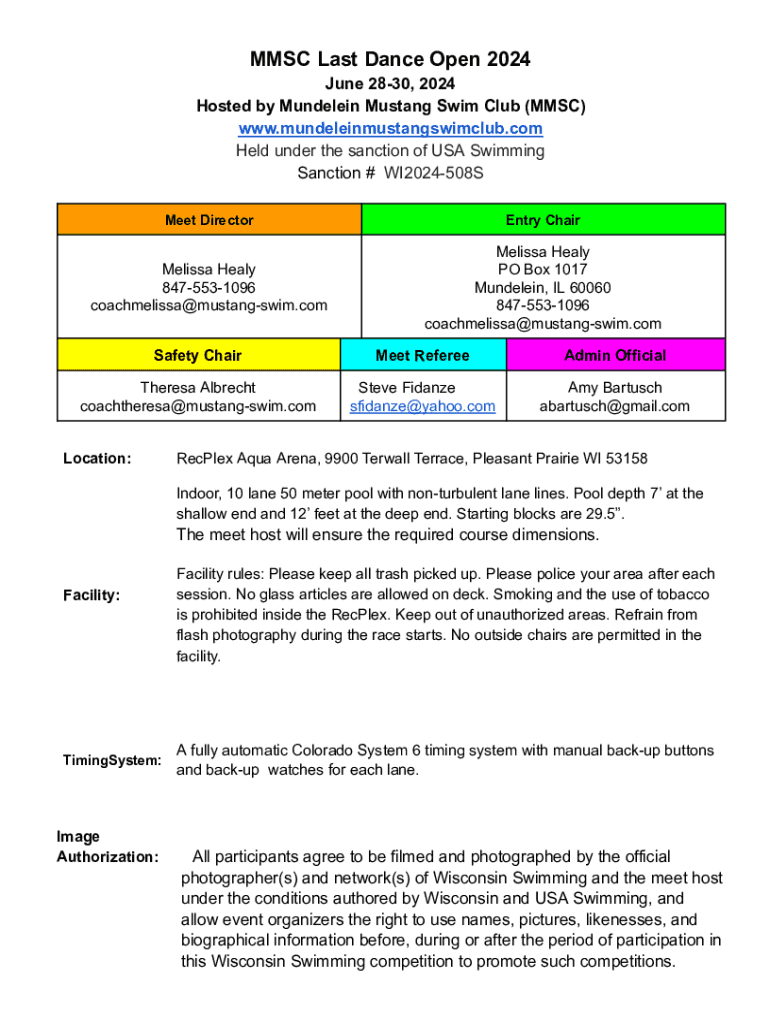 MMSC Last Dance Open 2024
June 28-30, 2024
Hosted by Mundelein Mustang Swim Club (MMSC)
www.mundeleinmustangswimclub.com
Held under the sanction of USA Swimming
Sanction # WI2024-508S

| Meet Director | Entry Chair |
|---|---|
| Melissa Healy 847-553-1096 coachmelissa@mustang-swim.com | Melissa Healy PO Box 1017 Mundelein, IL 60060 847-553-1096 coachmelissa@mustang-swim.com |

| Safety Chair | Meet Referee | Admin Official |
|---|---|---|
| Theresa Albrecht coachtheresa@mustang-swim.com | Steve Fidanze sfidanze@yahoo.com | Amy Bartusch abartusch@gmail.com |

Location: RecPlex Aqua Arena, 9900 Terwall Terrace, Pleasant Prairie WI 53158

Facility: Indoor, 10 lane 50 meter pool with non-turbulent lane lines. Pool depth 7' at the shallow end and 12' feet at the deep end. Starting blocks are 29.5".
The meet host will ensure the required course dimensions.

Facility rules: Please keep all trash picked up. Please police your area after each session. No glass articles are allowed on deck. Smoking and the use of tobacco is prohibited inside the RecPlex. Keep out of unauthorized areas. Refrain from flash photography during the race starts. No outside chairs are permitted in the facility.

TimingSystem: A fully automatic Colorado System 6 timing system with manual back-up buttons and back-up watches for each lane.

Image Authorization: All participants agree to be filmed and photographed by the official photographer(s) and network(s) of Wisconsin Swimming and the meet host under the conditions authored by Wisconsin and USA Swimming, and allow event organizers the right to use names, pictures, likenesses, and biographical information before, during or after the period of participation in this Wisconsin Swimming competition to promote such competitions.